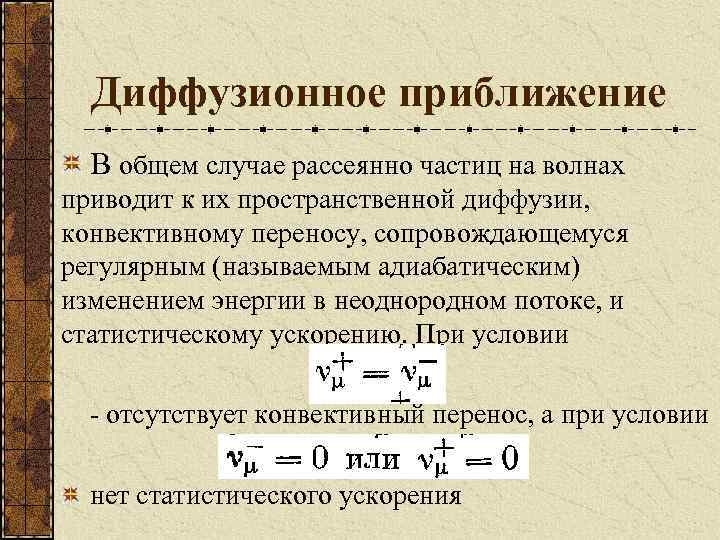 Диффузионное приближение

В общем случае рассеянно частиц на волнах приводит к их пространственной диффузии, конвективному переносу, сопровождающемуся регулярным (называемым адиабатическим) изменением энергии в неоднородном потоке, и статистическому ускорению. При условии

$\nu_\mu^+ = \nu_\mu^-$

- отсутствует конвективный перенос, а при условии

$\nu_\mu^- = 0$ или $\nu_\mu^+ = 0$

нет статистического ускорения